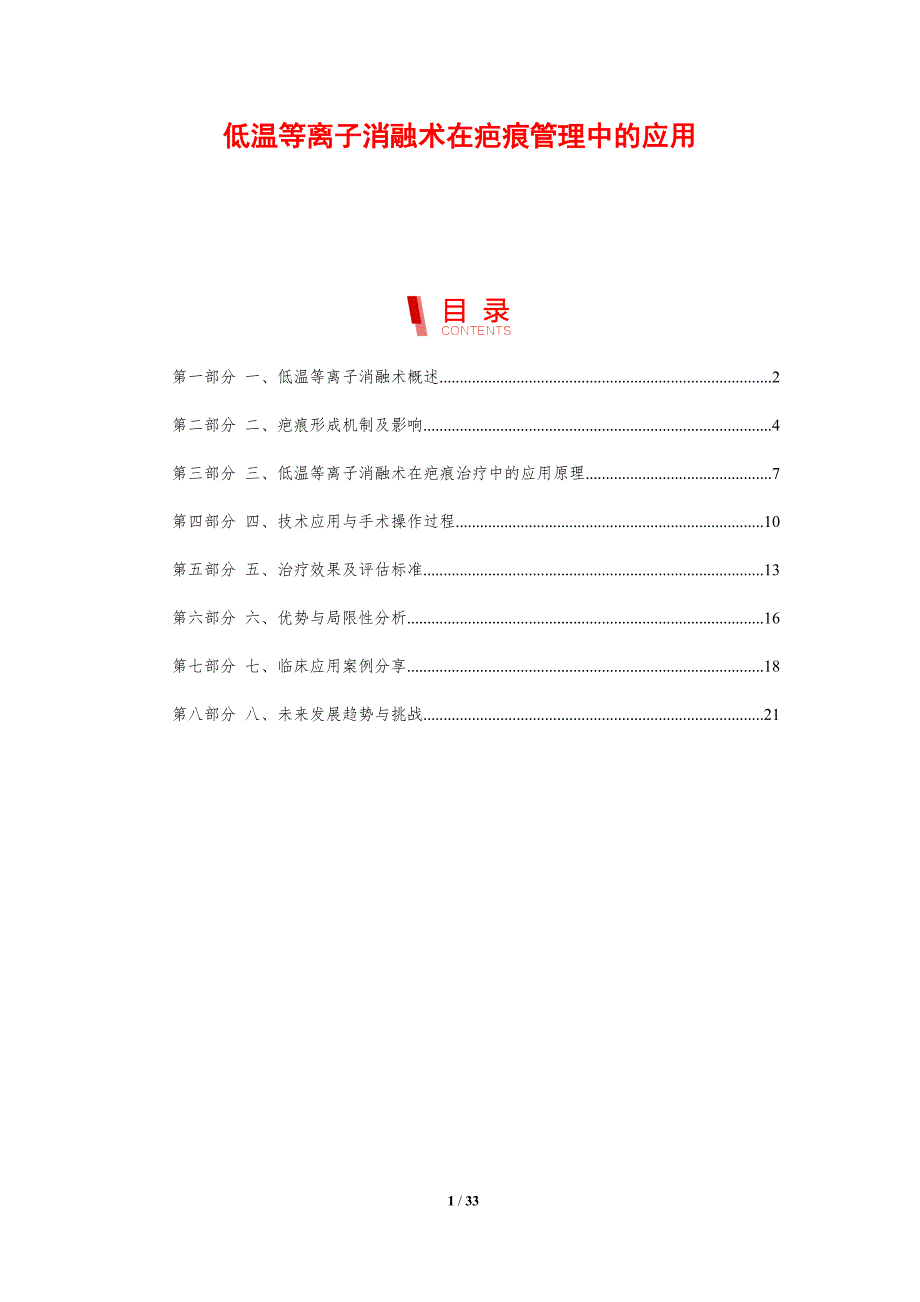 低温等离子消融术在疤痕管理中的应用

目录
CONTENTS

第一部分 一、低温等离子消融术概述 2

第二部分 二、疤痕形成机制及影响 4

第三部分 三、低温等离子消融术在疤痕治疗中的应用原理 7

第四部分 四、技术应用与手术操作过程 10

第五部分 五、治疗效果及评估标准 13

第六部分 六、优势与局限性分析 16

第七部分 七、临床应用案例分享 18

第八部分 八、未来发展趋势与挑战 21

1 / 33